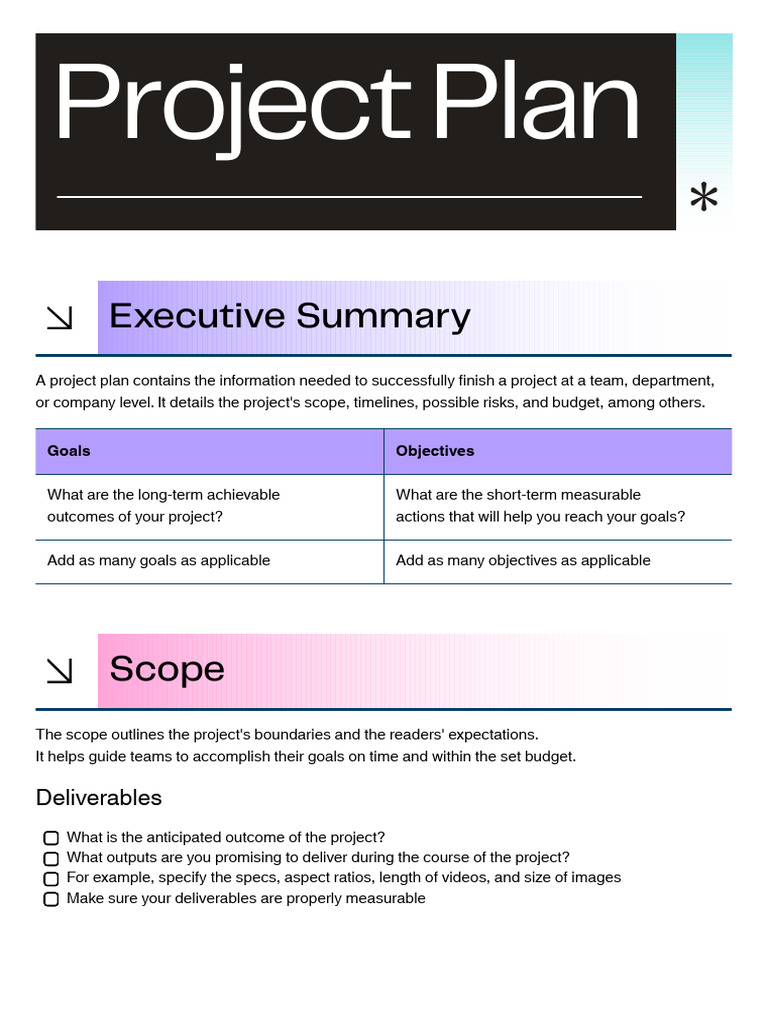 Project Plan

*

Executive Summary

A project plan contains the information needed to successfully finish a project at a team, department, or company level. It details the project's scope, timelines, possible risks, and budget, among others.

| Goals | Objectives |
|---|---|
| What are the long-term achievable outcomes of your project? | What are the short-term measurable actions that will help you reach your goals? |
| Add as many goals as applicable | Add as many objectives as applicable |

Scope

The scope outlines the project's boundaries and the readers' expectations.
It helps guide teams to accomplish their goals on time and within the set budget.

Deliverables

What is the anticipated outcome of the project?
What outputs are you promising to deliver during the course of the project?
For example, specify the specs, aspect ratios, length of videos, and size of images
Make sure your deliverables are properly measurable